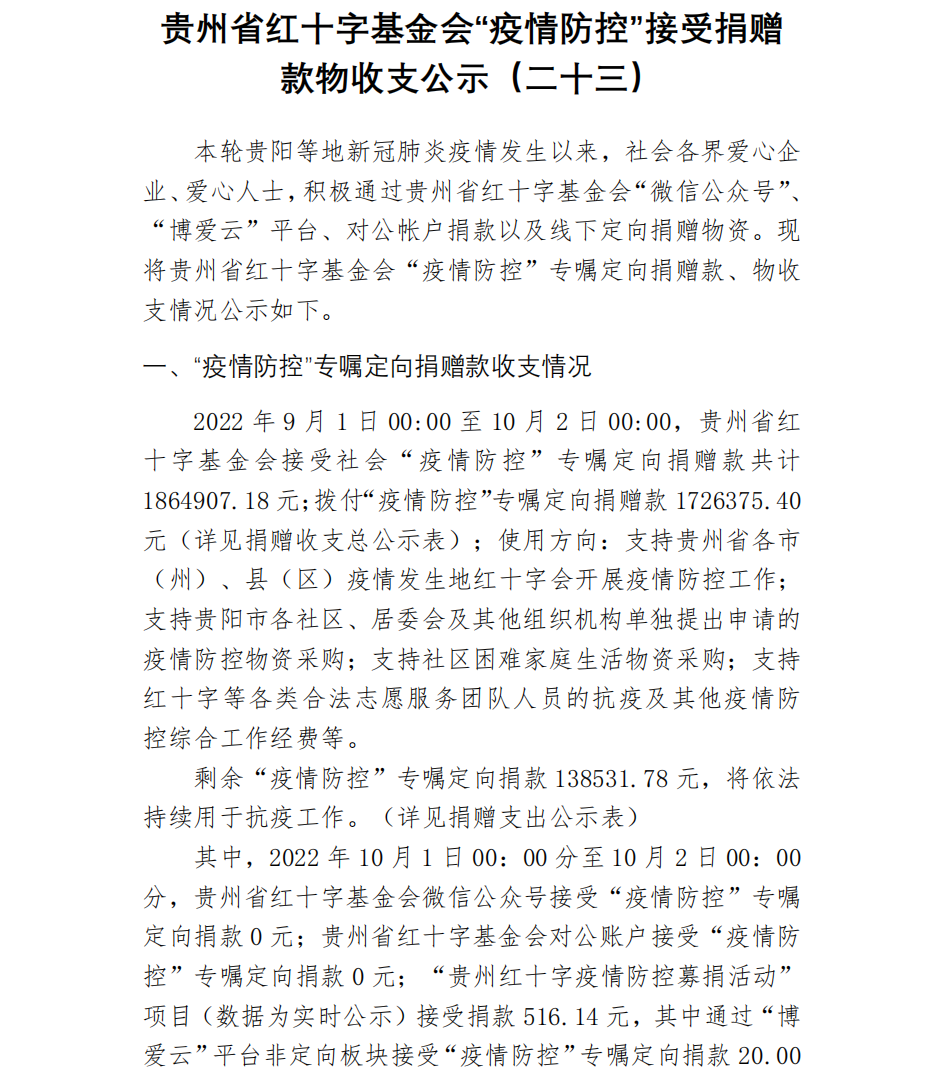 贵州省红十字基金会“疫情防控”接受捐赠款物收支公示（二十三）

本轮贵阳等地新冠肺炎疫情发生以来，社会各界爱心企业、爱心人士，积极通过贵州省红十字基金会“微信公众号”、“博爱云”平台、对公帐户捐款以及线下定向捐赠物资。现将贵州省红十字基金会“疫情防控”专嘱定向捐赠款、物收支情况公示如下。

一、“疫情防控”专嘱定向捐赠款收支情况

2022 年 9 月 1 日 00:00 至 10 月 2 日 00:00，贵州省红十字基金会接受社会“疫情防控”专嘱定向捐赠款共计 1864907.18 元;拨付“疫情防控”专嘱定向捐赠款 1726375.40 元（详见捐赠收支总公示表）；使用方向：支持贵州省各市（州）、县（区）疫情发生地红十字会开展疫情防控工作；支持贵阳市各社区、居委会及其他组织机构单独提出申请的疫情防控物资采购；支持社区困难家庭生活物资采购；支持红十字等各类合法志愿服务团队人员的抗疫及其他疫情防控综合工作经费等。

剩余“疫情防控”专嘱定向捐款 138531.78 元，将依法持续用于抗疫工作。（详见捐赠支出公示表）

其中，2022 年 10 月 1 日 00：00 分至 10 月 2 日 00：00 分，贵州省红十字基金会微信公众号接受“疫情防控”专嘱定向捐款 0 元；贵州省红十字基金会对公账户接受“疫情防控”专嘱定向捐款 0 元；“贵州红十字疫情防控募捐活动”项目（数据为实时公示）接受捐款 516.14 元，其中通过“博爱云”平台非定向板块接受“疫情防控”专嘱定向捐款 20.00